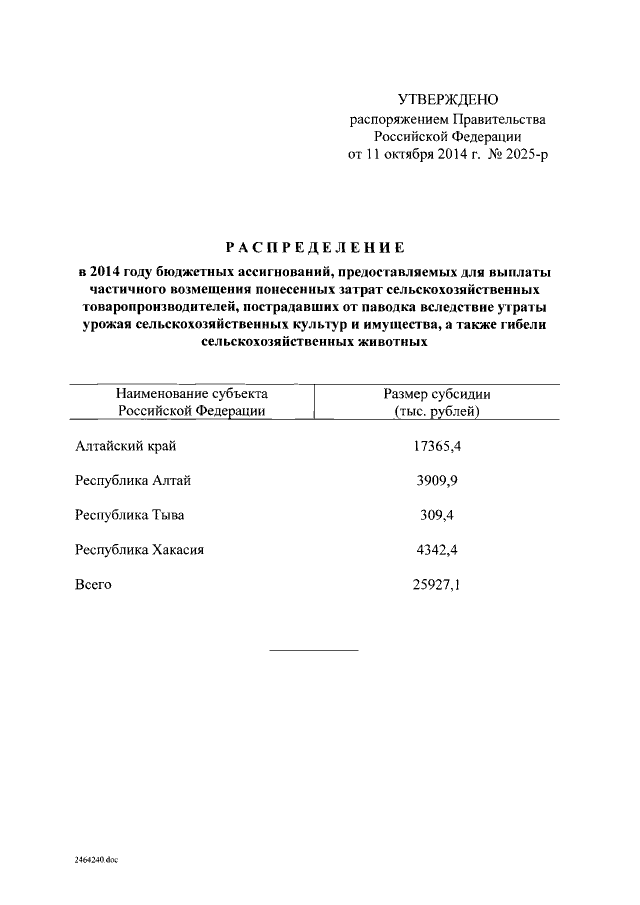 УТВЕРЖДЕНО
распоряжением Правительства
Российской Федерации
от 11 октября 2014 г. № 2025-р

РАСПРЕДЕЛЕНИЕ
в 2014 году бюджетных ассигнований, предоставляемых для выплаты частичного возмещения понесенных затрат сельскохозяйственных товаропроизводителей, пострадавших от паводка вследствие утраты урожая сельскохозяйственных культур и имущества, а также гибели сельскохозяйственных животных

| Наименование субъекта Российской Федерации | Размер субсидии (тыс. рублей) |
|---|---|
| Алтайский край | 17365,4 |
| Республика Алтай | 3909,9 |
| Республика Тыва | 309,4 |
| Республика Хакасия | 4342,4 |
| Всего | 25927,1 |

2464240.doc